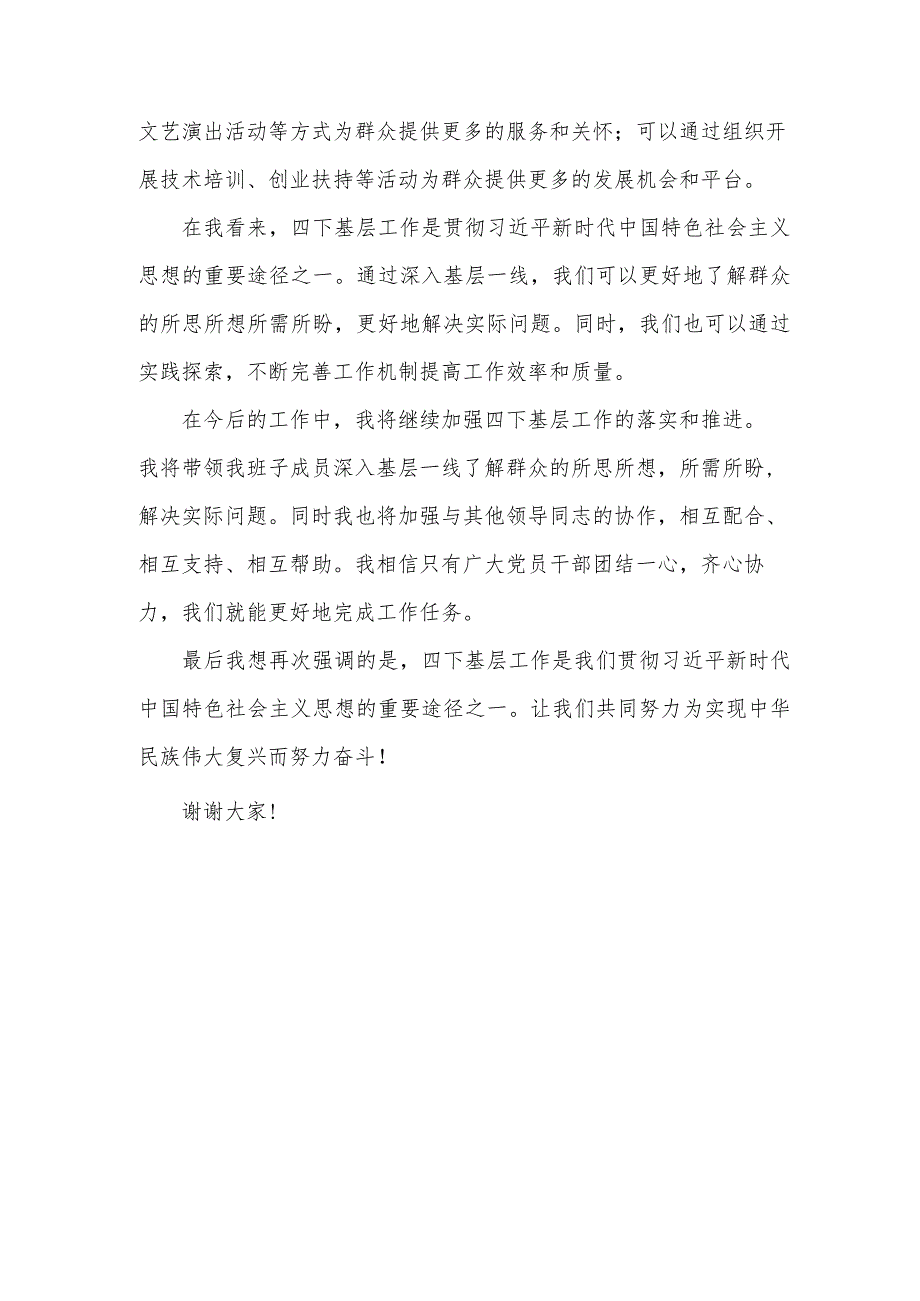 文艺演出活动等方式为群众提供更多的服务和关怀；可以通过组织开展技术培训、创业扶持等活动为群众提供更多的发展机会和平台。

在我看来，四下基层工作是贯彻习近平新时代中国特色社会主义思想的重要途径之一。通过深入基层一线，我们可以更好地了解群众的所思所想所需所盼，更好地解决实际问题。同时，我们也可以通过实践探索，不断完善工作机制提高工作效率和质量。

在今后的工作中，我将继续加强四下基层工作的落实和推进。我将带领我班子成员深入基层一线了解群众的所思所想，所需所盼，解决实际问题。同时我也将加强与其他领导同志的协作，相互配合、相互支持、相互帮助。我相信只有广大党员干部团结一心，齐心协力，我们就能更好地完成工作任务。

最后我想再次强调的是，四下基层工作是我们贯彻习近平新时代中国特色社会主义思想的重要途径之一。让我们共同努力为实现中华民族伟大复兴而努力奋斗！

谢谢大家！